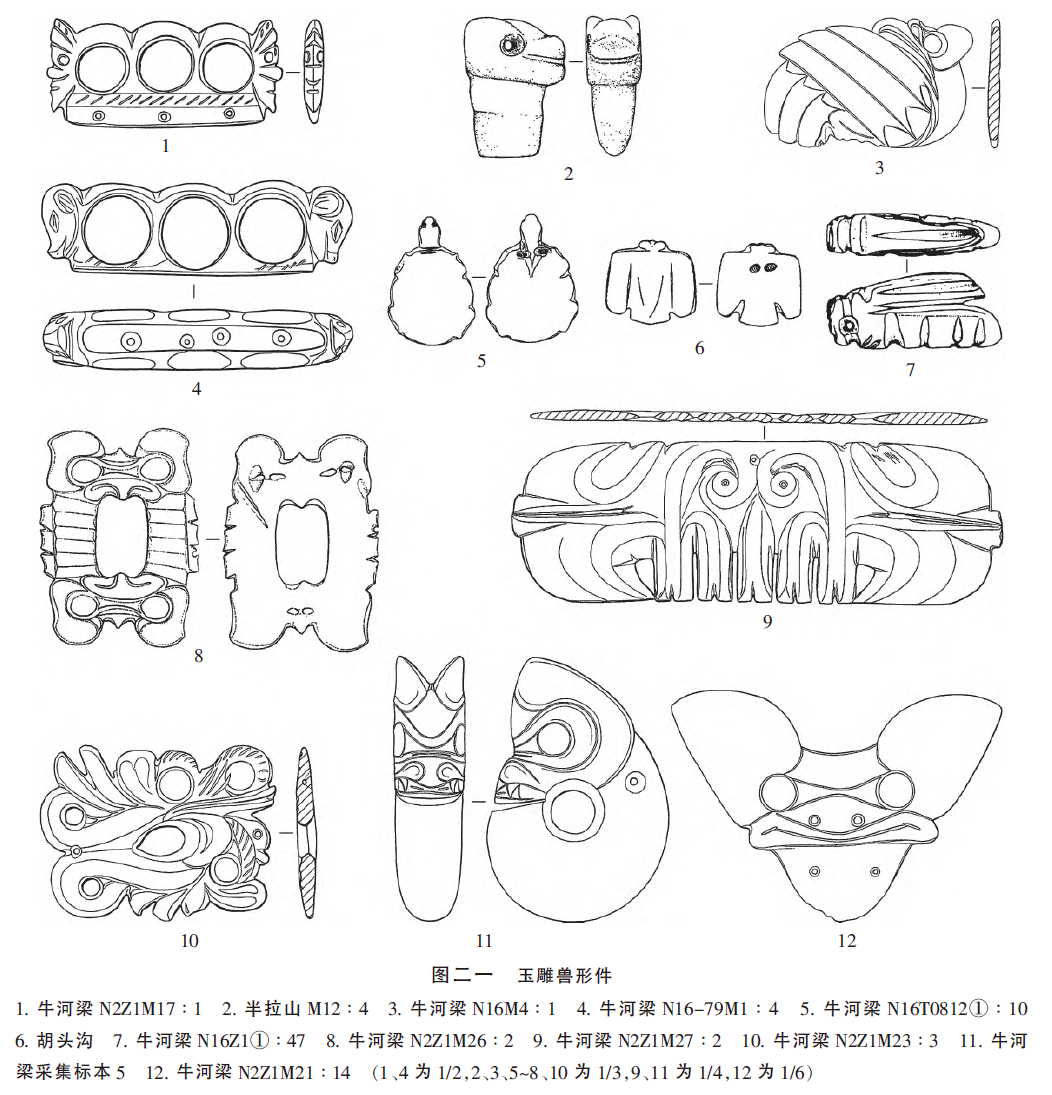 1

2

3

4

5

6

7

8

9

10

11

12

图二一　玉雕兽形件

1. 牛河梁 N2Z1M17：1　2. 半拉山 M12：4　3. 牛河梁 N16M4：1　4. 牛河梁 N16-79M1：4　5. 牛河梁 N16T0812①：10　6. 胡头沟　7. 牛河梁 N16Z1①：47　8. 牛河梁 N2Z1M26：2　9. 牛河梁 N2Z1M27：2　10. 牛河梁 N2Z1M23：3　11. 牛河梁采集标本 5　12. 牛河梁 N2Z1M21：14　（1、4 为 1/2，2、3、5~8、10 为 1/3，9、11 为 1/4，12 为 1/6）